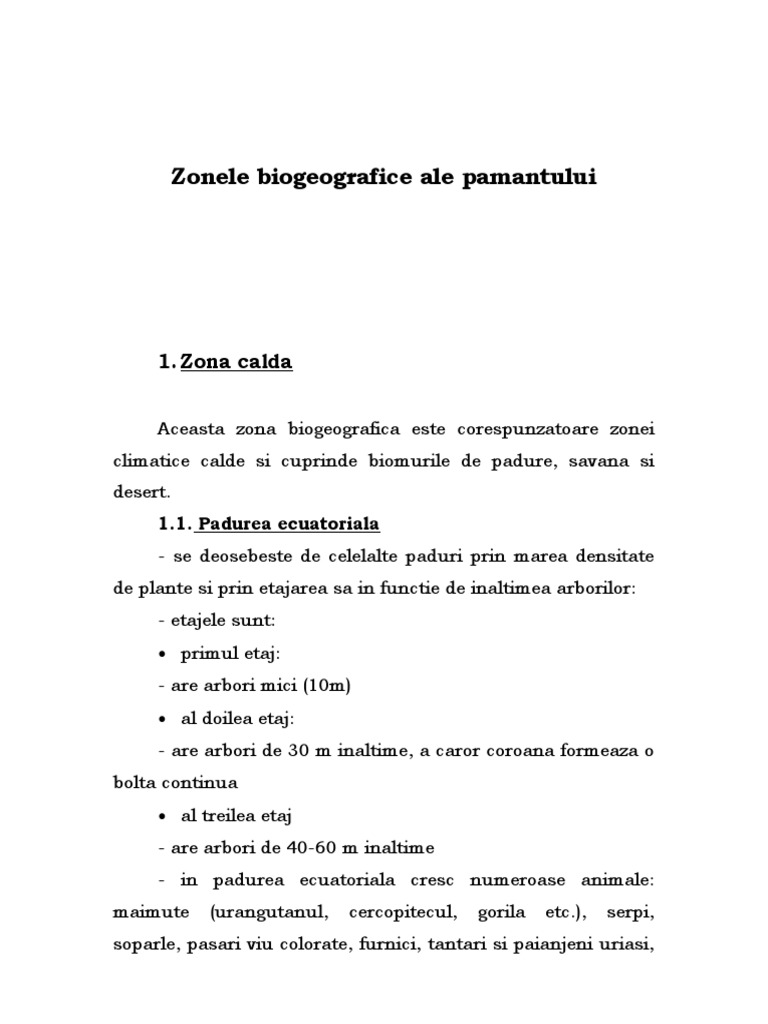 Zonele biogeografice ale pamantului

1. Zona calda

Aceasta zona biogeografica este corespunzatoare zonei climatice calde si cuprinde biomurile de padure, savana si desert.

1.1. Padurea ecuatoriala

- se deosebeste de celelalte paduri prin marea densitate de plante si prin etajarea sa in functie de inaltimea arborilor:

- etajele sunt:

• primul etaj:

- are arbori mici (10m)

• al doilea etaj:

- are arbori de 30 m inaltime, a caror coroana formeaza o bolta continua

• al treilea etaj

- are arbori de 40-60 m inaltime

- in padurea ecuatoriala cresc numeroase animale: maimute (urangutanul, cercopitecul, gorila etc.), serpi, soparle, pasari viu colorate, furnici, tantari si paianjeni uriasi,